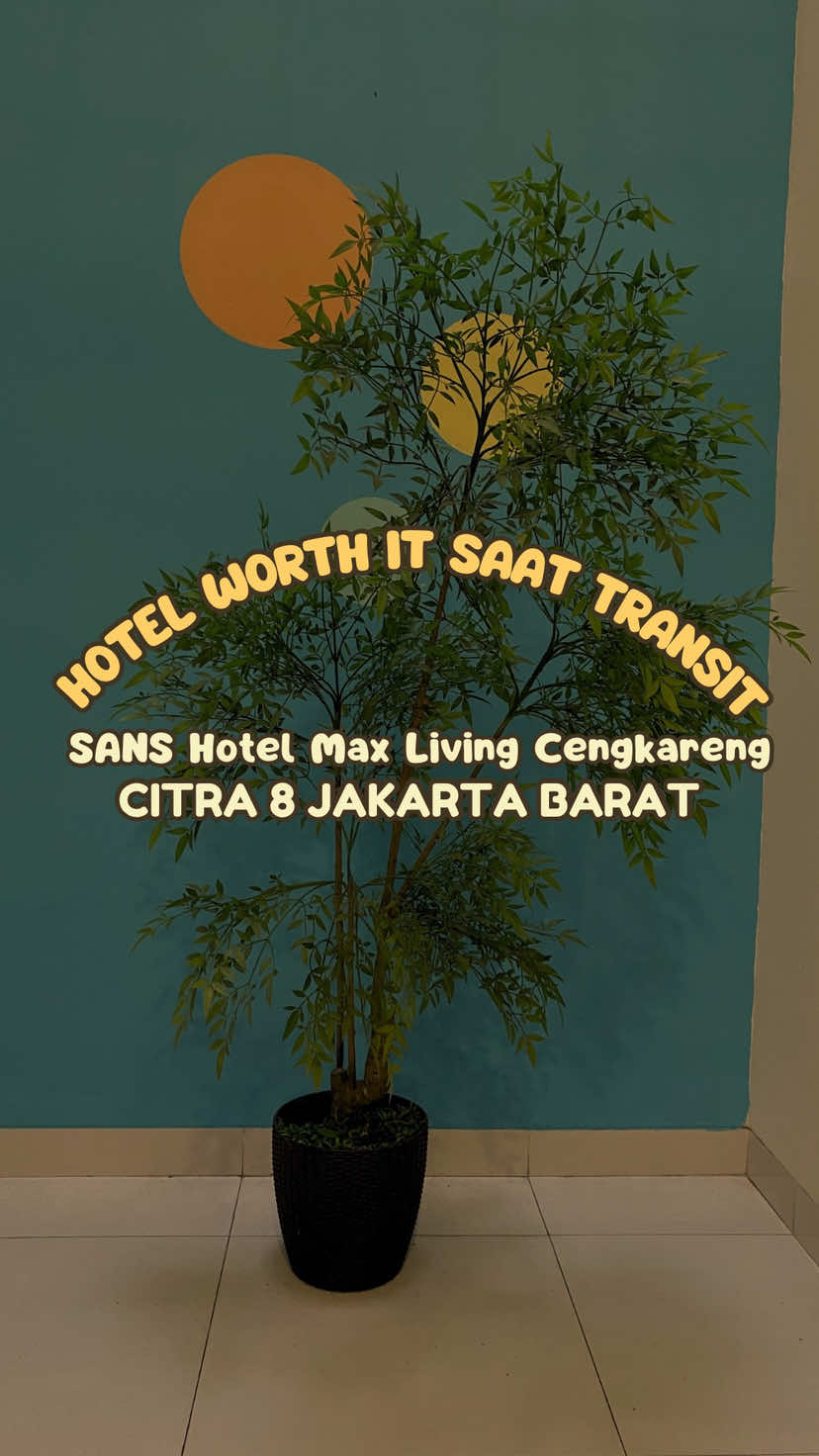 HOTEL WORTH IT SAAT TRANSIT

SANS Hotel Max Living Cengkareng
CITRA 8 JAKARTA BARAT